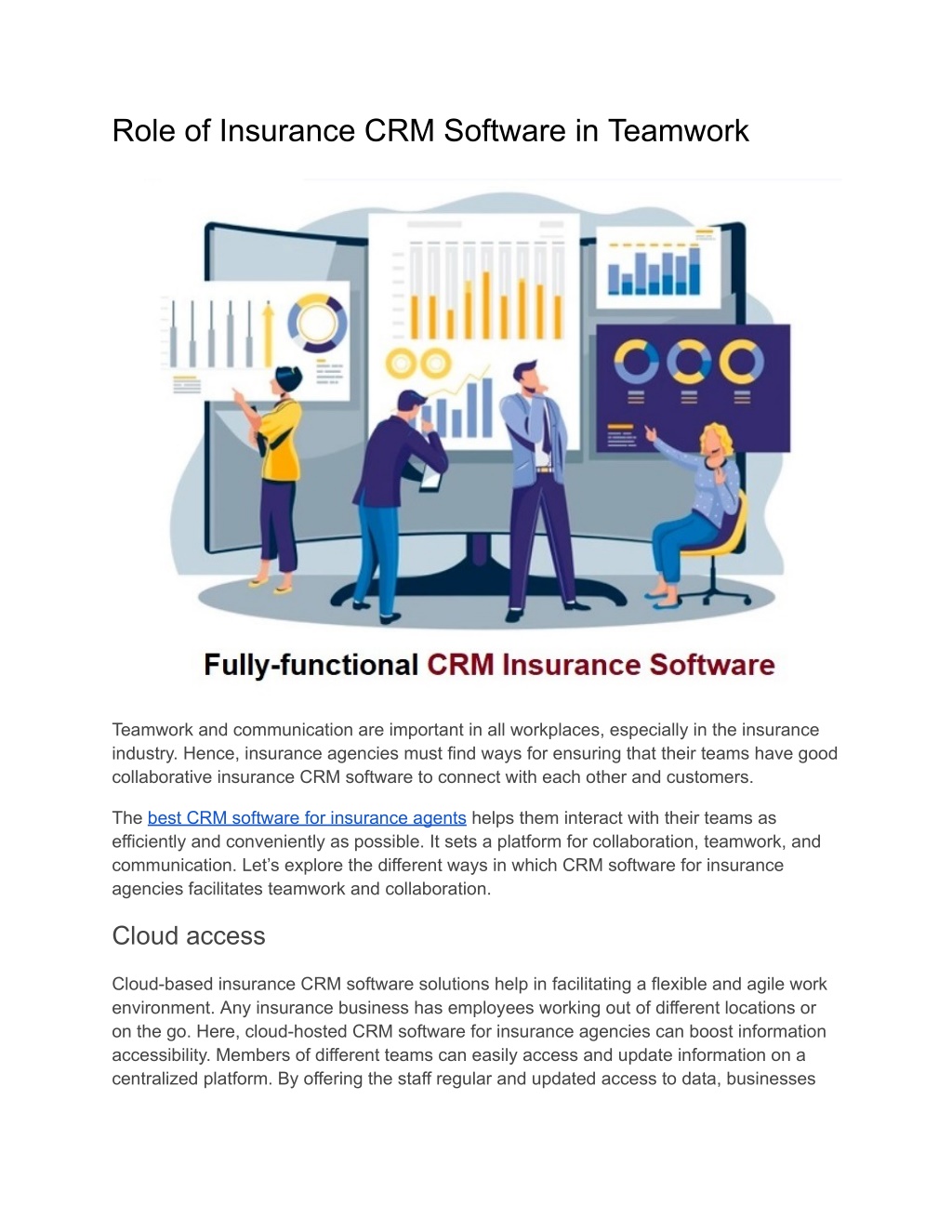 Role of Insurance CRM Software in Teamwork

Fully-functional CRM Insurance Software

Teamwork and communication are important in all workplaces, especially in the insurance industry. Hence, insurance agencies must find ways for ensuring that their teams have good collaborative insurance CRM software to connect with each other and customers.

The best CRM software for insurance agents helps them interact with their teams as efficiently and conveniently as possible. It sets a platform for collaboration, teamwork, and communication. Let's explore the different ways in which CRM software for insurance agencies facilitates teamwork and collaboration.

Cloud access

Cloud-based insurance CRM software solutions help in facilitating a flexible and agile work environment. Any insurance business has employees working out of different locations or on the go. Here, cloud-hosted CRM software for insurance agencies can boost information accessibility. Members of different teams can easily access and update information on a centralized platform. By offering the staff regular and updated access to data, businesses